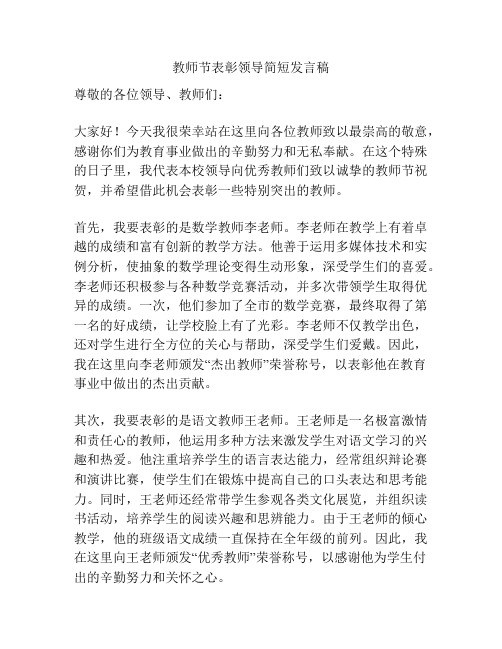 教师节表彰领导简短发言稿

尊敬的各位领导、教师们：

大家好！今天我很荣幸站在这里向各位教师致以最崇高的敬意，感谢你们为教育事业做出的辛勤努力和无私奉献。在这个特殊的日子里，我代表本校领导向优秀教师们致以诚挚的教师节祝贺，并希望借此机会表彰一些特别突出的教师。

首先，我要表彰的是数学教师李老师。李老师在教学上有着卓越的成绩和富有创新的教学方法。他善于运用多媒体技术和实例分析，使抽象的数学理论变得生动形象，深受学生们的喜爱。李老师还积极参与各种数学竞赛活动，并多次带领学生取得优异的成绩。一次，他们参加了全市的数学竞赛，最终取得了第一名的好成绩，让学校脸上有了光彩。李老师不仅教学出色，还对学生进行全方位的关心与帮助，深受学生们爱戴。因此，我在这里向李老师颁发“杰出教师”荣誉称号，以表彰他在教育事业中做出的杰出贡献。

其次，我要表彰的是语文教师王老师。王老师是一名极富激情和责任心的教师，他运用多种方法来激发学生对语文学习的兴趣和热爱。他注重培养学生的语言表达能力，经常组织辩论赛和演讲比赛，使学生们在锻炼中提高自己的口头表达和思考能力。同时，王老师还经常带学生参观各类文化展览，并组织读书活动，培养学生的阅读兴趣和思辨能力。由于王老师的倾心教学，他的班级语文成绩一直保持在全年级的前列。因此，我在这里向王老师颁发“优秀教师”荣誉称号，以感谢他为学生付出的辛勤努力和关怀之心。